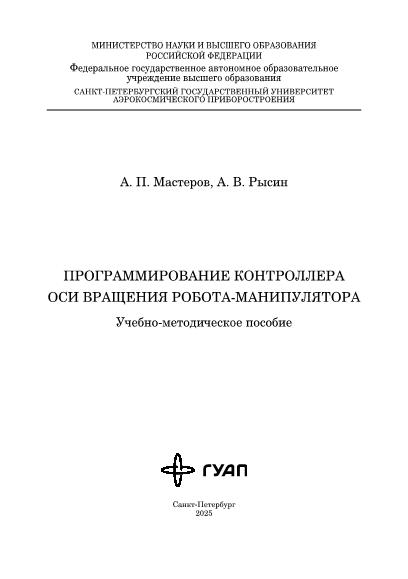 МИНИСТЕРСТВО НАУКИ И ВЫСШЕГО ОБРАЗОВАНИЯ
РОССИЙСКОЙ ФЕДЕРАЦИИ
Федеральное государственное автономное образовательное учреждение высшего образования
САНКТ-ПЕТЕРБУРГСКИЙ ГОСУДАРСТВЕННЫЙ УНИВЕРСИТЕТ
АЭРОКОСМИЧЕСКОГО ПРИБОРОСТРОЕНИЯ

А. П. Мастеров, А. В. Рысин

ПРОГРАММИРОВАНИЕ КОНТРОЛЛЕРА
ОСИ ВРАЩЕНИЯ РОБОТА-МАНИПУЛЯТОРА
Учебно-методическое пособие

ГУАП

Санкт-Петербург
2025